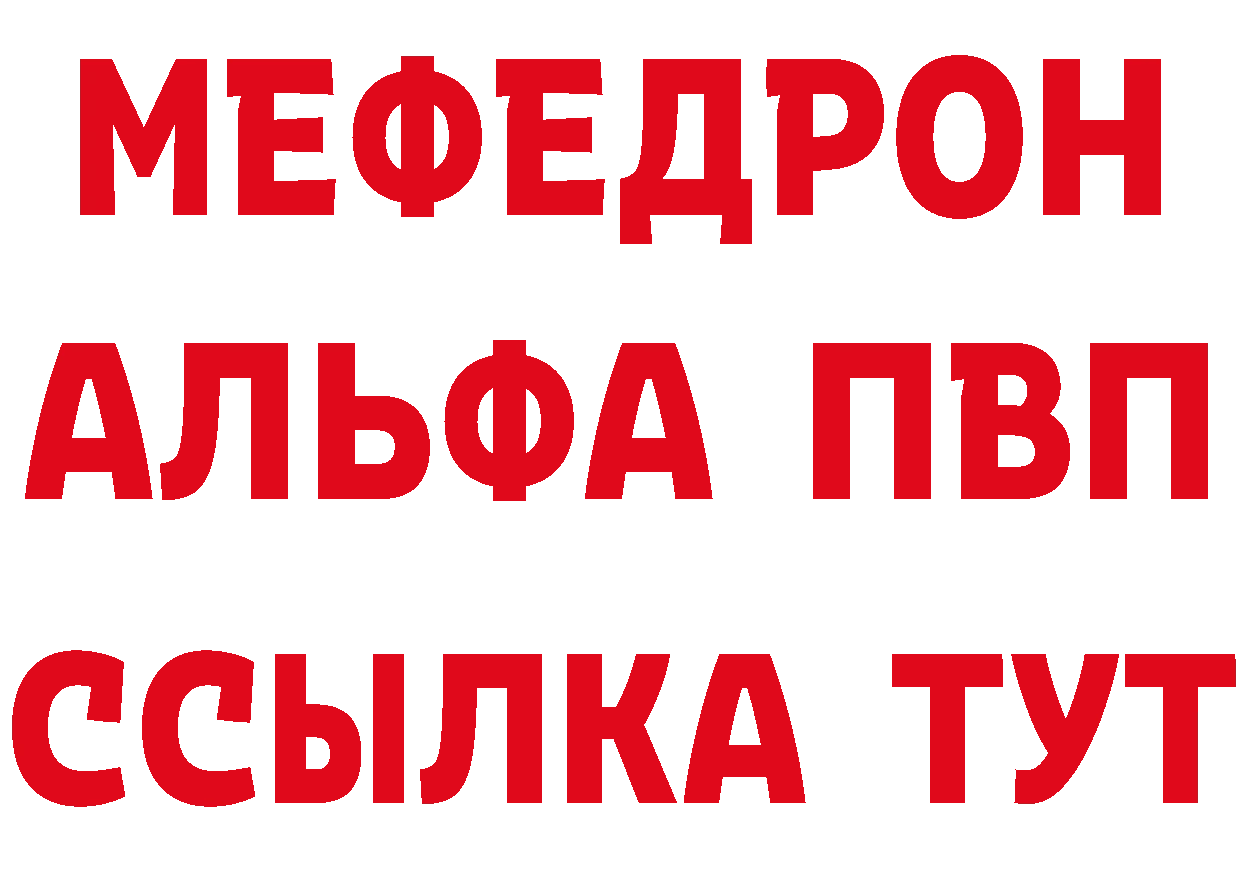 МЕФЕДРОН
АЛЬФА ПВП
ССЫЛКА ТУТ